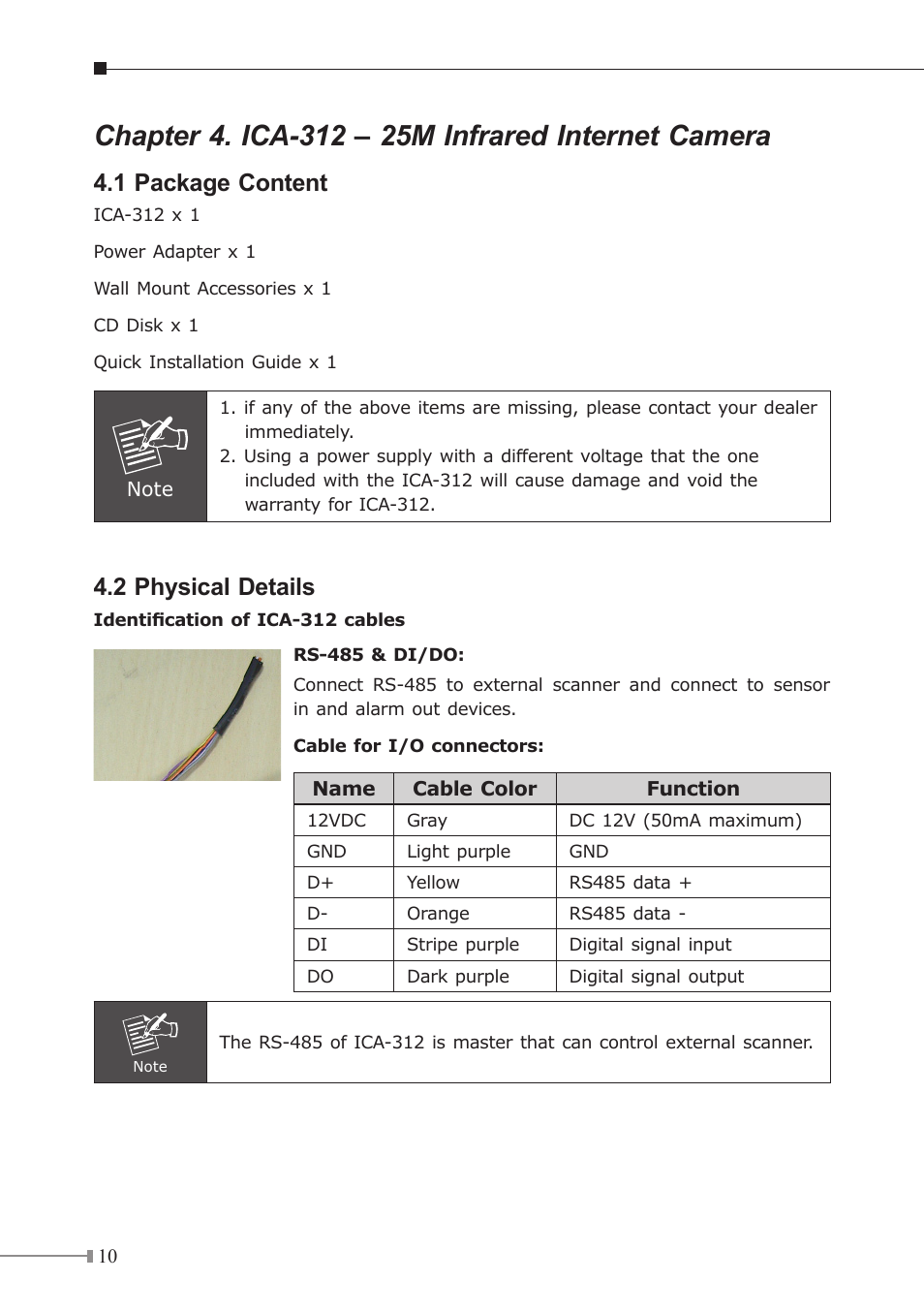 Chapter 4. ICA-312 – 25M Infrared Internet Camera

4.1 Package Content

ICA-312 x 1

Power Adapter x 1

Wall Mount Accessories x 1

CD Disk x 1

Quick Installation Guide x 1

Note

1. if any of the above items are missing, please contact your dealer immediately.
2. Using a power supply with a different voltage that the one included with the ICA-312 will cause damage and void the warranty for ICA-312.

4.2 Physical Details

Identification of ICA-312 cables

RS-485 & DI/DO:

Connect RS-485 to external scanner and connect to sensor in and alarm out devices.

Cable for I/O connectors:

| Name | Cable Color | Function |
|---|---|---|
| 12VDC | Gray | DC 12V (50mA maximum) |
| GND | Light purple | GND |
| D+ | Yellow | RS485 data + |
| D- | Orange | RS485 data - |
| DI | Stripe purple | Digital signal input |
| DO | Dark purple | Digital signal output |

Note

The RS-485 of ICA-312 is master that can control external scanner.

10